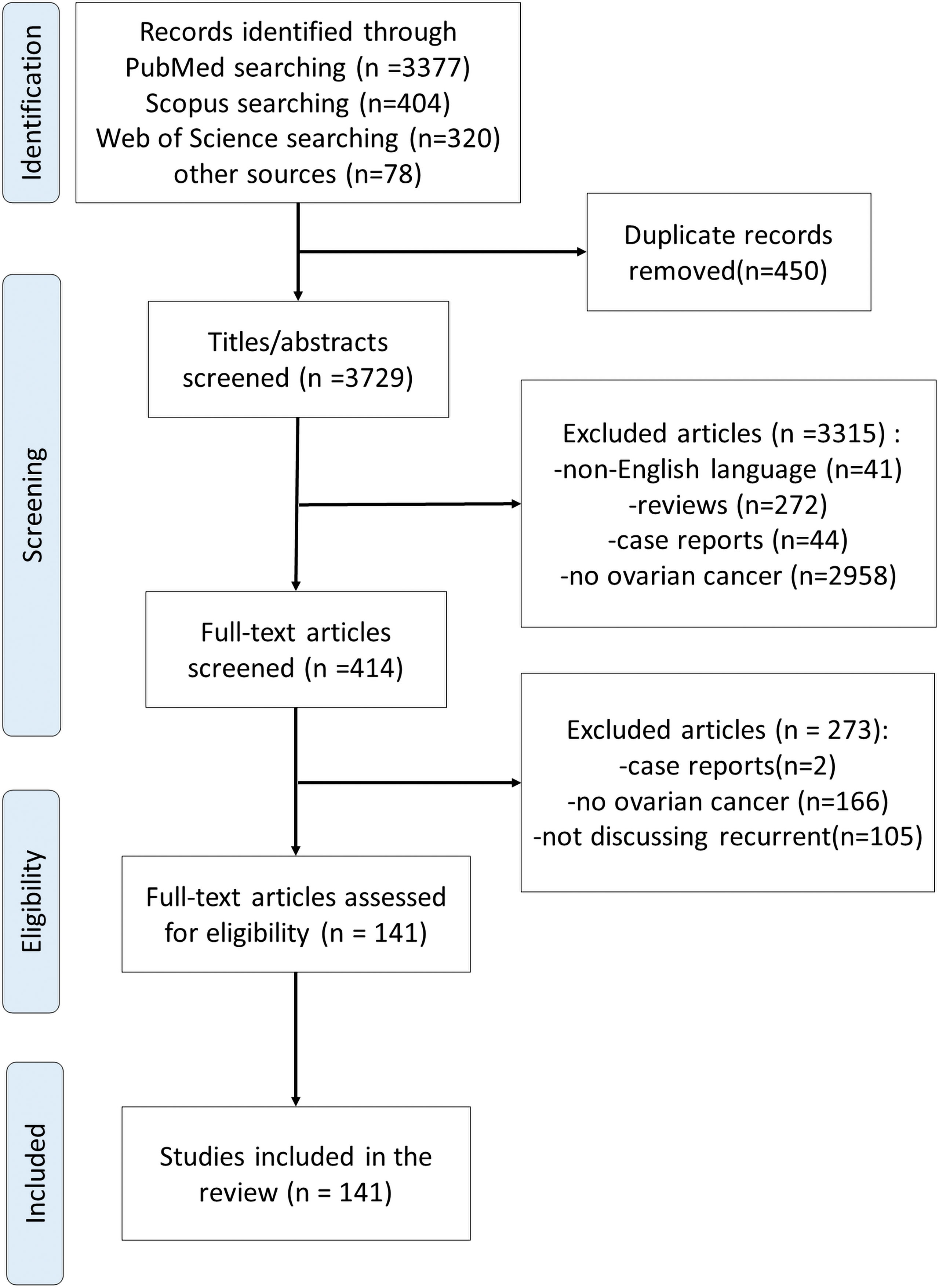 Identification

Records identified through PubMed searching (n =3377) Scopus searching (n=404) Web of Science searching (n=320) other sources (n=78)

Duplicate records removed(n=450)

Screening

Titles/abstracts screened (n =3729)

Excluded articles (n =3315) :
-non-English language (n=41)
-reviews (n=272)
-case reports (n=44)
-no ovarian cancer (n=2958)

Full-text articles screened (n =414)

Excluded articles (n = 273):
-case reports(n=2)
-no ovarian cancer (n=166)
-not discussing recurrent(n=105)

Eligibility

Full-text articles assessed for eligibility (n = 141)

Included

Studies included in the review (n = 141)